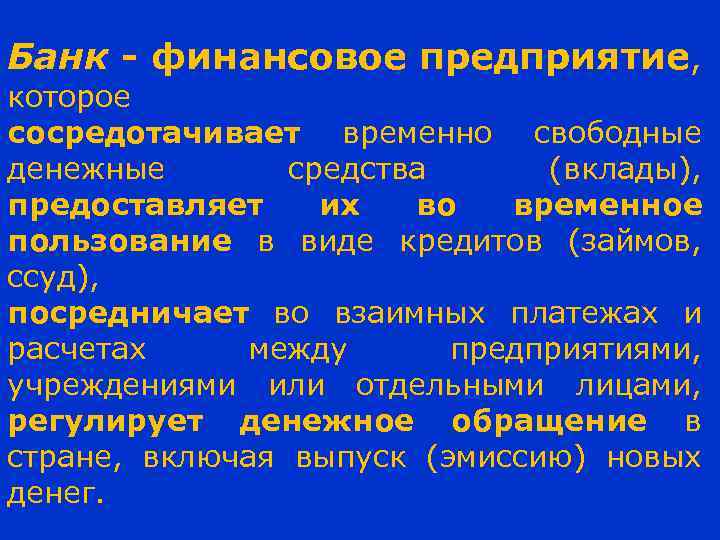 Банк - финансовое предприятие, которое
сосредотачивает временно свободные денежные средства (вклады),
предоставляет их во временное пользование в виде кредитов (займов, ссуд),
посредничает во взаимных платежах и расчетах между предприятиями, учреждениями или отдельными лицами,
регулирует денежное обращение в стране, включая выпуск (эмиссию) новых денег.